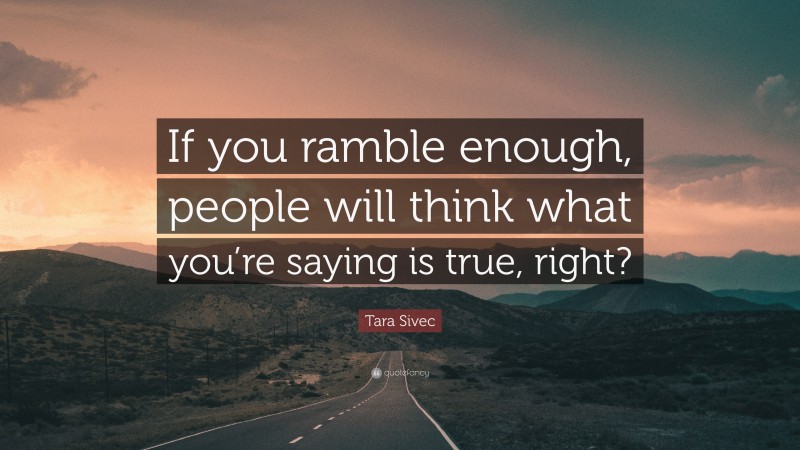 If you ramble enough, people will think what you're saying is true, right?

Tara Sivec

quotefancy